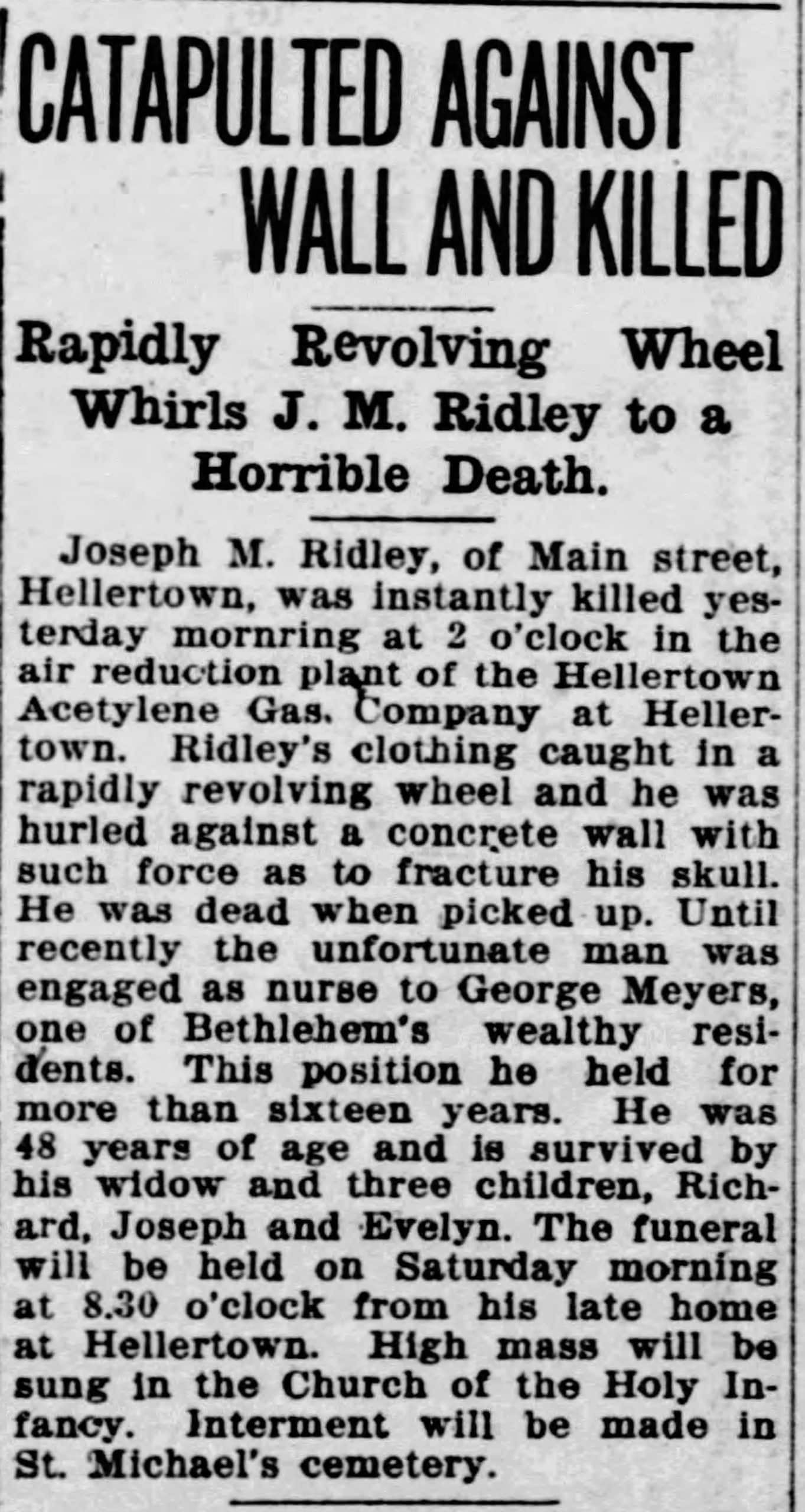 CATAPULTED AGAINST WALL AND KILLED

Rapidly Revolving Wheel Whirls J. M. Ridley to a Horrible Death.

Joseph M. Ridley, of Main street, Hellertown, was instantly killed yesterday mornring at 2 o'clock in the air reduction plant of the Hellertown Acetylene Gas. Company at Hellertown. Ridley's clothing caught in a rapidly revolving wheel and he was hurled against a concrete wall with such force as to fracture his skull. He was dead when picked up. Until recently the unfortunate man was engaged as nurse to George Meyers, one of Bethlehem's wealthy residents. This position he held for more than sixteen years. He was 48 years of age and is survived by his widow and three children, Richard, Joseph and Evelyn. The funeral will be held on Saturday morning at 8.30 o'clock from his late home at Hellertown. High mass will be sung in the Church of the Holy Infancy. Interment will be made in St. Michael's cemetery.